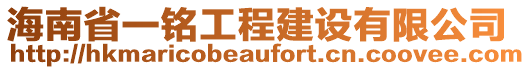 海南省一铭工程建设有限公司
http://hkmaricobeaufort.cn.coovee.com